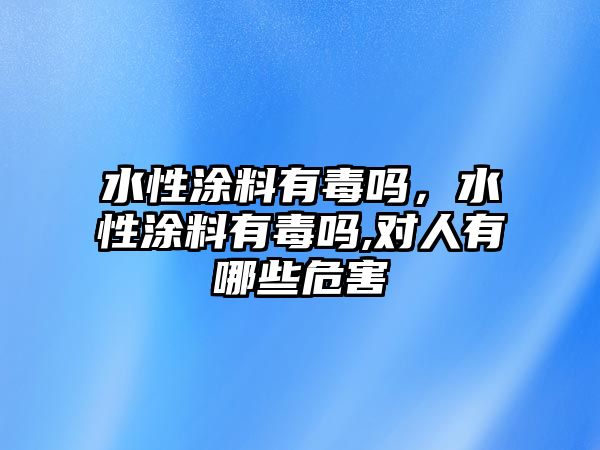 水性涂料有毒吗，水性涂料有毒吗,对人有哪些危害